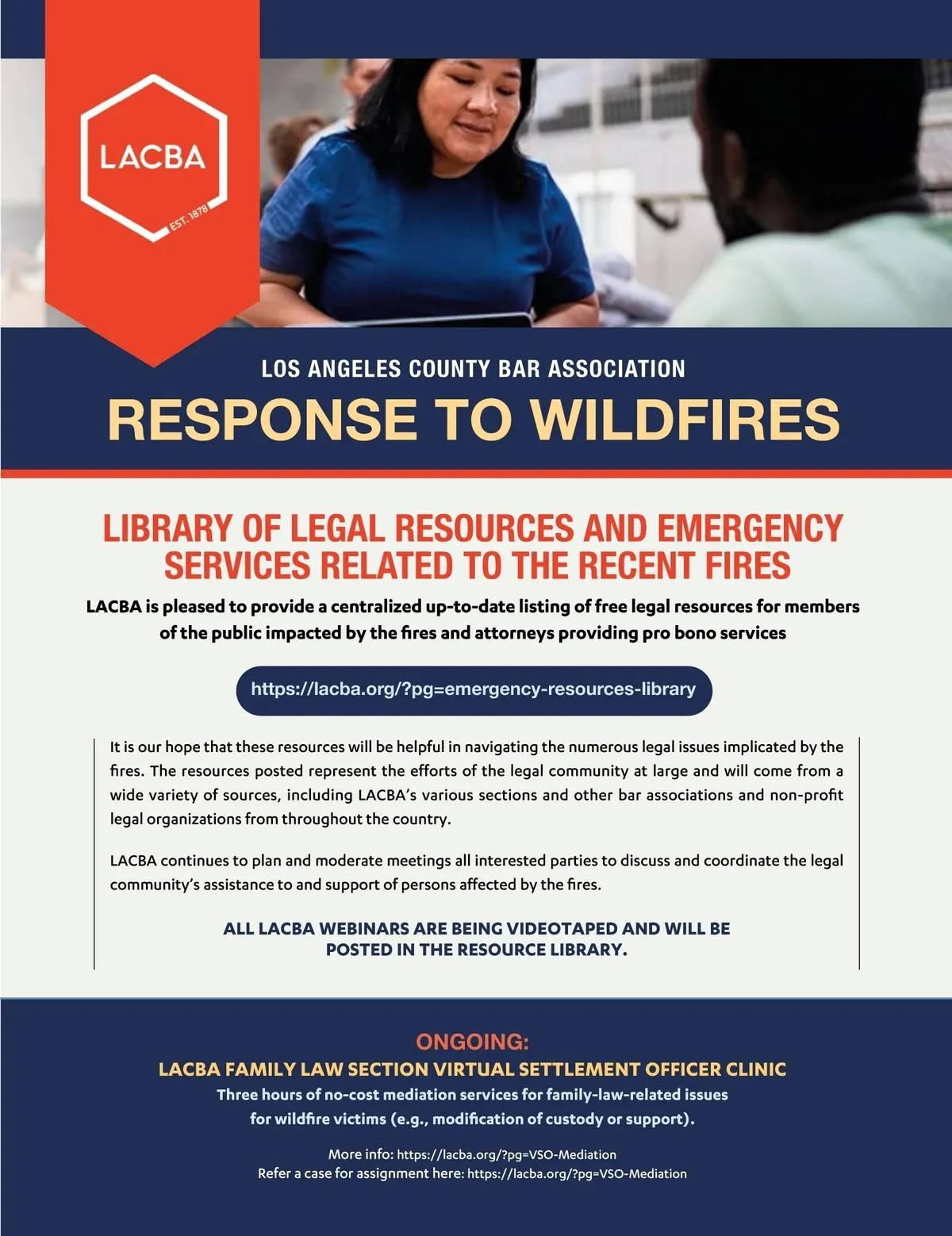 LACBA
EST. 1878

LOS ANGELES COUNTY BAR ASSOCIATION
RESPONSE TO WILDFIRES

LIBRARY OF LEGAL RESOURCES AND EMERGENCY SERVICES RELATED TO THE RECENT FIRES

LACBA is pleased to provide a centralized up-to-date listing of free legal resources for members of the public impacted by the fires and attorneys providing pro bono services

https://lacba.org/?pg=emergency-resources-library

It is our hope that these resources will be helpful in navigating the numerous legal issues implicated by the fires. The resources posted represent the efforts of the legal community at large and will come from a wide variety of sources, including LACBA's various sections and other bar associations and non-profit legal organizations from throughout the country.

LACBA continues to plan and moderate meetings all interested parties to discuss and coordinate the legal community's assistance to and support of persons affected by the fires.

ALL LACBA WEBINARS ARE BEING VIDEOTAPED AND WILL BE POSTED IN THE RESOURCE LIBRARY.

ONGOING:
LACBA FAMILY LAW SECTION VIRTUAL SETTLEMENT OFFICER CLINIC
Three hours of no-cost mediation services for family-law-related issues for wildfire victims (e.g., modification of custody or support).

More info: https://lacba.org/?pg=VSO-Mediation
Refer a case for assignment here: https://lacba.org/?pg=VSO-Mediation